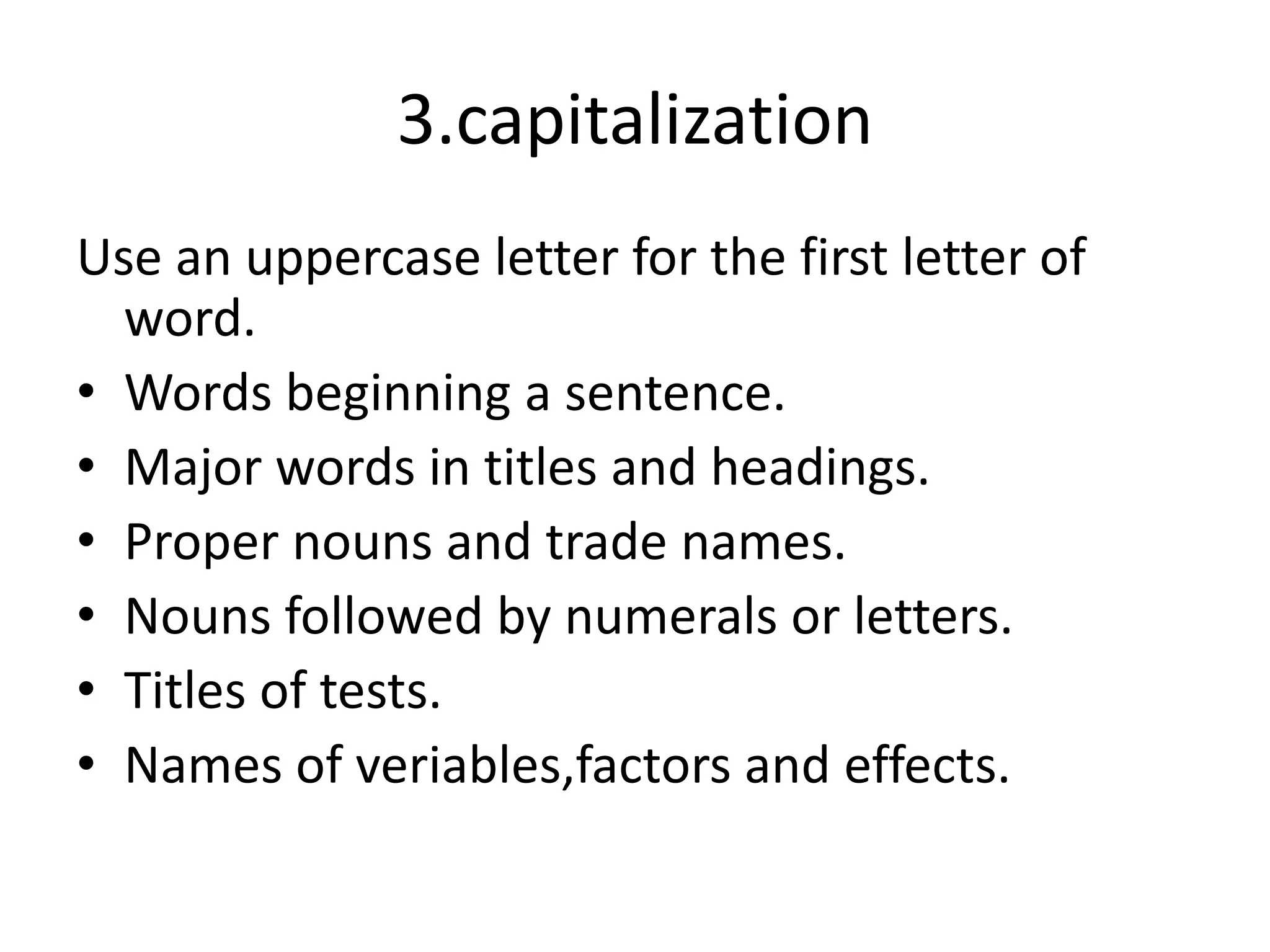 3.capitalization

Use an uppercase letter for the first letter of word.

• Words beginning a sentence.
• Major words in titles and headings.
• Proper nouns and trade names.
• Nouns followed by numerals or letters.
• Titles of tests.
• Names of veriables,factors and effects.